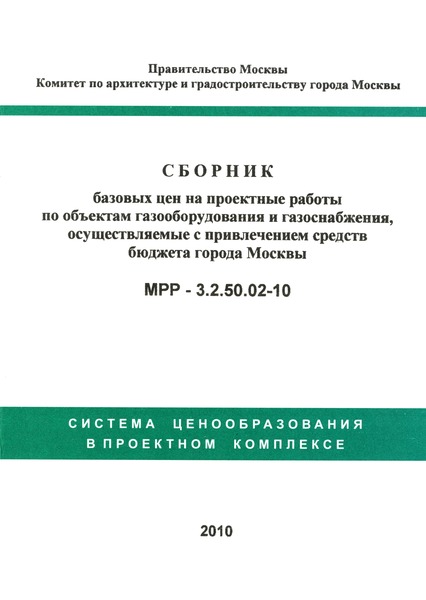 Правительство Москвы
Комитет по архитектуре и градостроительству города Москвы

СБОРНИК

базовых цен на проектные работы по объектам газооборудования и газоснабжения, осуществляемые с привлечением средств бюджета города Москвы

МРР - 3.2.50.02-10

СИСТЕМА ЦЕНООБРАЗОВАНИЯ В ПРОЕКТНОМ КОМПЛЕКСЕ

2010